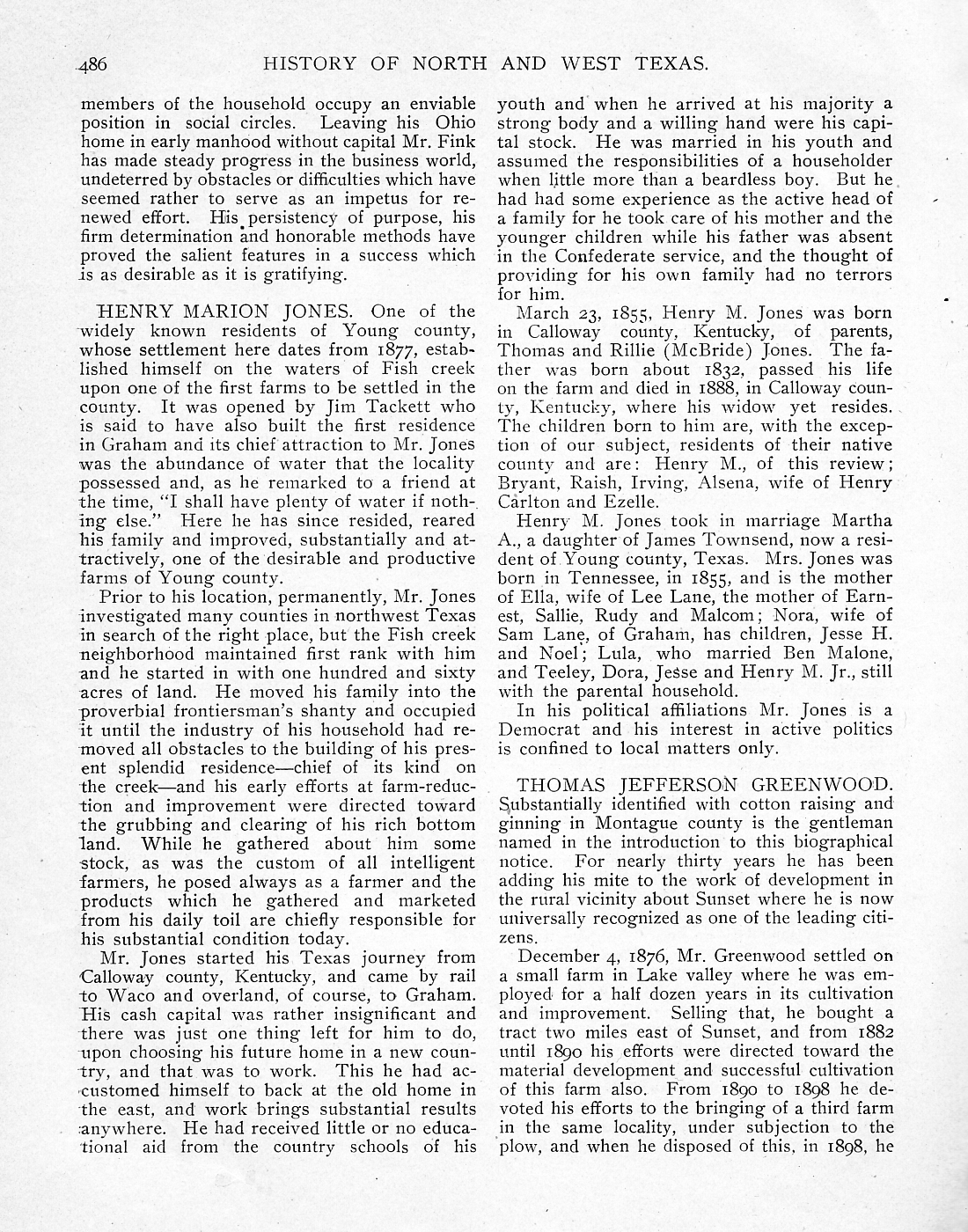 486 HISTORY OF NORTH AND WEST TEXAS.

members of the household occupy an enviable position in social circles. Leaving his Ohio home in early manhood without capital Mr. Fink has made steady progress in the business world, undeterred by obstacles or difficulties which have seemed rather to serve as an impetus for renewed effort. His persistency of purpose, his firm determination and honorable methods have proved the salient features in a success which is as desirable as it is gratifying.

HENRY MARION JONES. One of the widely known residents of Young county, whose settlement here dates from 1877, established himself on the waters of Fish creek upon one of the first farms to be settled in the county. It was opened by Jim Tackett who is said to have also built the first residence in Graham and its chief attraction to Mr. Jones was the abundance of water that the locality possessed and, as he remarked to a friend at the time, "I shall have plenty of water if nothing else." Here he has since resided, reared his family and improved, substantially and attractively, one of the desirable and productive farms of Young county.

Prior to his location, permanently, Mr. Jones investigated many counties in northwest Texas in search of the right place, but the Fish creek neighborhood maintained first rank with him and he started in with one hundred and sixty acres of land. He moved his family into the proverbial frontiersman's shanty and occupied it until the industry of his household had removed all obstacles to the building of his present splendid residence—chief of its kind on the creek—and his early efforts at farm-reduction and improvement were directed toward the grubbing and clearing of his rich bottom land. While he gathered about him some stock, as was the custom of all intelligent farmers, he posed always as a farmer and the products which he gathered and marketed from his daily toil are chiefly responsible for his substantial condition today.

Mr. Jones started his Texas journey from Calloway county, Kentucky, and came by rail to Waco and overland, of course, to Graham. His cash capital was rather insignificant and there was just one thing left for him to do, upon choosing his future home in a new country, and that was to work. This he had accustomed himself to back at the old home in the east, and work brings substantial results anywhere. He had received little or no educational aid from the country schools of his youth and when he arrived at his majority a strong body and a willing hand were his capital stock. He was married in his youth and assumed the responsibilities of a householder when little more than a beardless boy. But he had had some experience as the active head of a family for he took care of his mother and the younger children while his father was absent in the Confederate service, and the thought of providing for his own family had no terrors for him.

March 23, 1855, Henry M. Jones was born in Calloway county, Kentucky, of parents, Thomas and Rillie (McBride) Jones. The father was born about 1832, passed his life on the farm and died in 1888, in Calloway county, Kentucky, where his widow yet resides. The children born to him are, with the exception of our subject, residents of their native county and are: Henry M., of this review; Bryant, Raish, Irving, Alsena, wife of Henry Carlton and Ezelle.

Henry M. Jones took in marriage Martha A., a daughter of James Townsend, now a resident of Young county, Texas. Mrs. Jones was born in Tennessee, in 1855, and is the mother of Ella, wife of Lee Lane, the mother of Earnest, Sallie, Rudy and Malcom; Nora, wife of Sam Lane, of Graham, has children, Jesse H. and Noel; Lula, who married Ben Malone, and Teeley, Dora, Jesse and Henry M. Jr., still with the parental household.

In his political affiliations Mr. Jones is a Democrat and his interest in active politics is confined to local matters only.

THOMAS JEFFERSON GREENWOOD. Substantially identified with cotton raising and ginning in Montague county is the gentleman named in the introduction to this biographical notice. For nearly thirty years he has been adding his mite to the work of development in the rural vicinity about Sunset where he is now universally recognized as one of the leading citizens.

December 4, 1876, Mr. Greenwood settled on a small farm in Lake valley where he was employed for a half dozen years in its cultivation and improvement. Selling that, he bought a tract two miles east of Sunset, and from 1882 until 1890 his efforts were directed toward the material development and successful cultivation of this farm also. From 1890 to 1898 he devoted his efforts to the bringing of a third farm in the same locality, under subjection to the plow, and when he disposed of this, in 1898, he